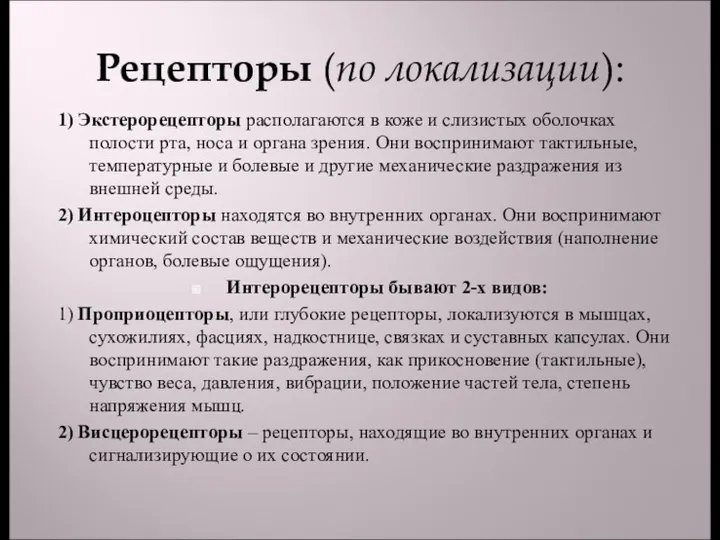 Рецепторы (по локализации):

1) Экстерорецепторы располагаются в коже и слизистых оболочках полости рта, носа и органа зрения. Они воспринимают тактильные, температурные и болевые и другие механические раздражения из внешней среды.

2) Интероцепторы находятся во внутренних органах. Они воспринимают химический состав веществ и механические воздействия (наполнение органов, болевые ощущения).

Интерорецепторы бывают 2-х видов:

1) Проприоцепторы, или глубокие рецепторы, локализуются в мышцах, сухожилиях, фасциях, надкостнице, связках и суставных капсулах. Они воспринимают такие раздражения, как прикосновение (тактильные), чувство веса, давления, вибрации, положение частей тела, степень напряжения мышц.

2) Висцерорецепторы – рецепторы, находящие во внутренних органах и сигнализирующие о их состоянии.